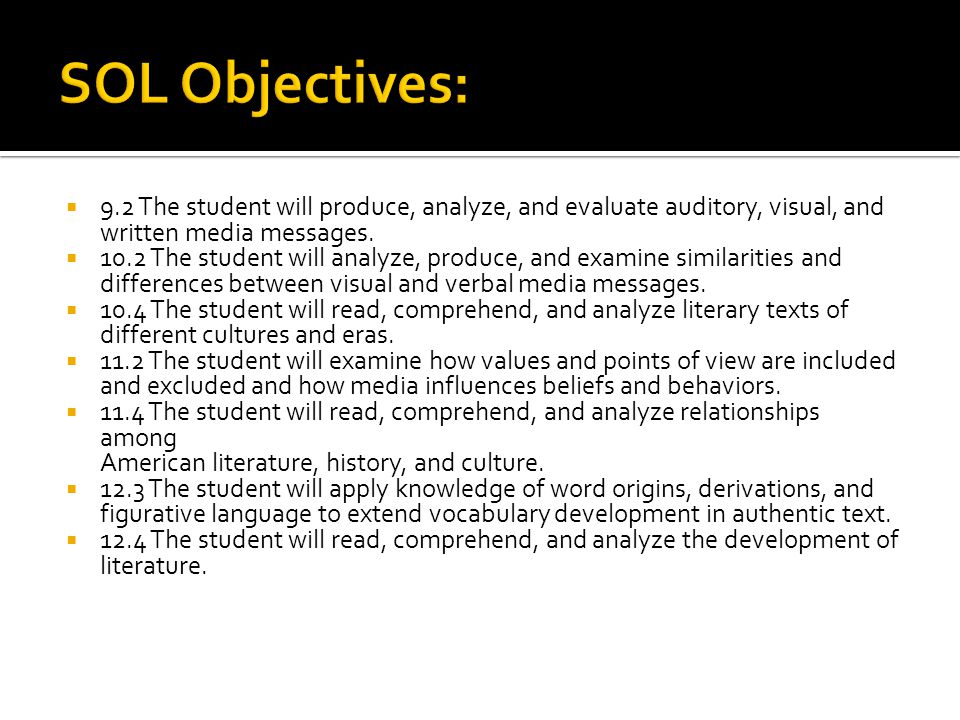 SOL Objectives:

- 9.2 The student will produce, analyze, and evaluate auditory, visual, and written media messages.
- 10.2 The student will analyze, produce, and examine similarities and differences between visual and verbal media messages.
- 10.4 The student will read, comprehend, and analyze literary texts of different cultures and eras.
- 11.2 The student will examine how values and points of view are included and excluded and how media influences beliefs and behaviors.
- 11.4 The student will read, comprehend, and analyze relationships among
American literature, history, and culture.
- 12.3 The student will apply knowledge of word origins, derivations, and figurative language to extend vocabulary development in authentic text.
- 12.4 The student will read, comprehend, and analyze the development of literature.